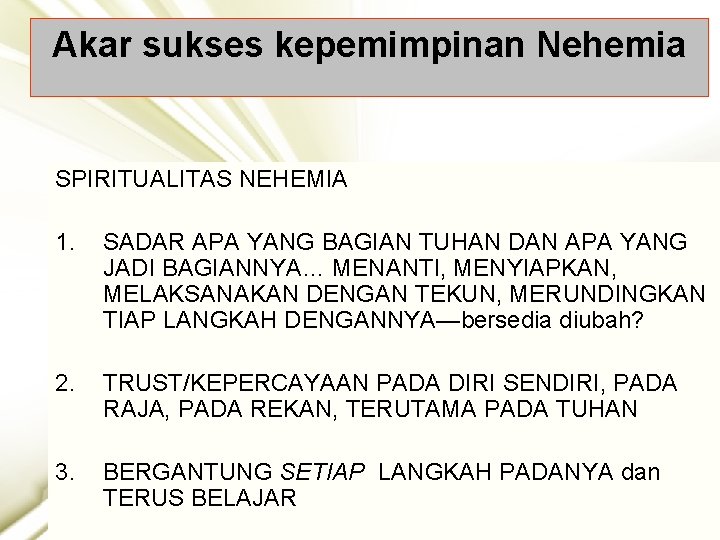 Akar sukses kepemimpinan Nehemia

SPIRITUALITAS NEHEMIA

1. SADAR APA YANG BAGIAN TUHAN DAN APA YANG JADI BAGIANNYA… MENANTI, MENYIAPKAN, MELAKSANAKAN DENGAN TEKUN, MERUNDINGKAN TIAP LANGKAH DENGANNYA—bersedia diubah?

2. TRUST/KEPERCAYAAN PADA DIRI SENDIRI, PADA RAJA, PADA REKAN, TERUTAMA PADA TUHAN

3. BERGANTUNG SETIAP LANGKAH PADANYA dan TERUS BELAJAR